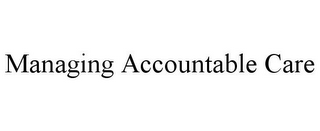 Managing Accountable Care